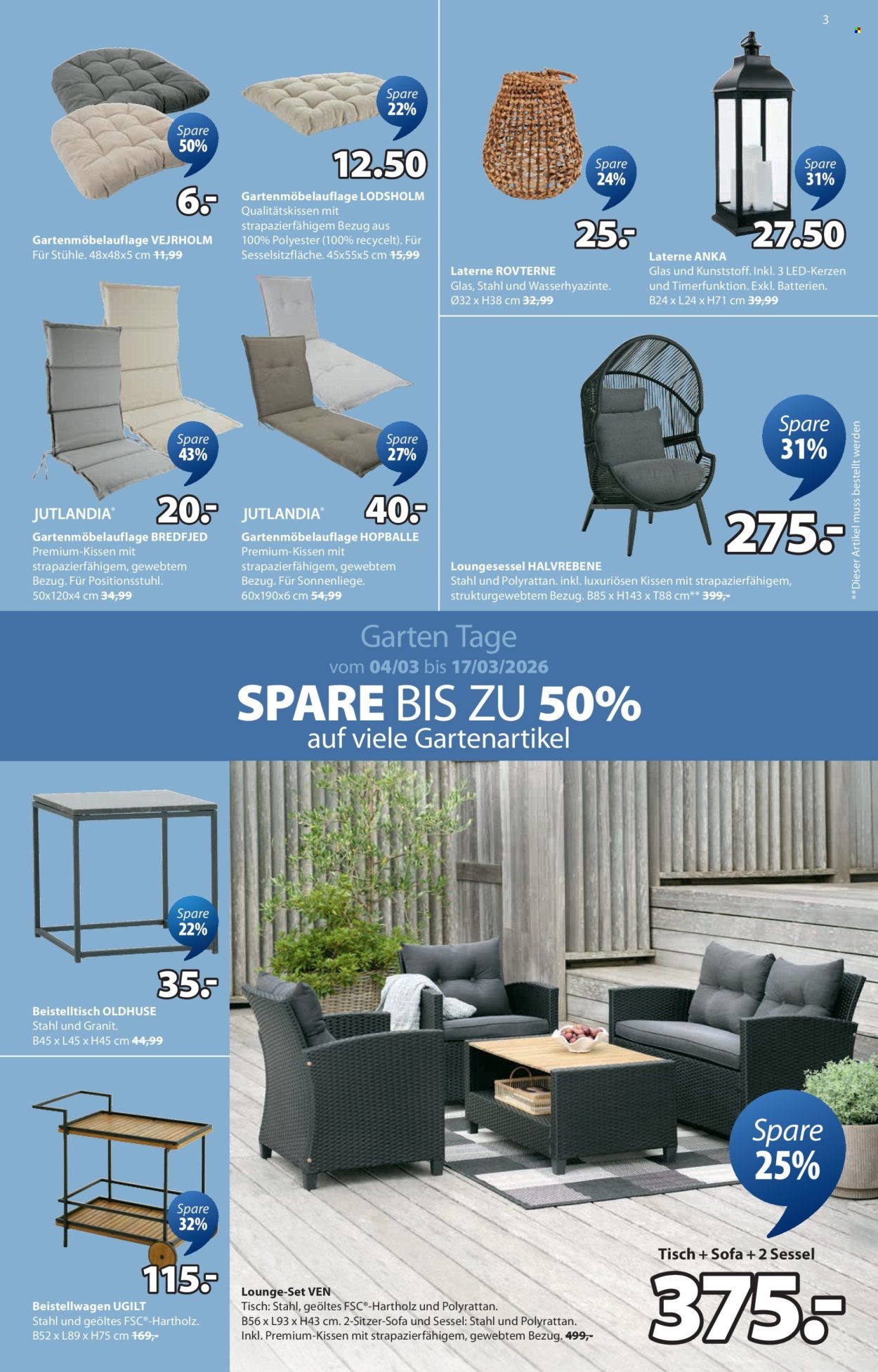 3

Spare 50%

6.-

Gartenmöbelauflage VEJRHOLM
Für Stühle. 48x48x5 cm 11,99

Spare 22%

12.50

Gartenmöbelauflage LODSHOLM
Qualitätskissen mit strapazierfähigem Bezug aus 100% Polyester (100% recycelt). Für Sesselsitzfläche. 45x55x5 cm 15,99

Spare 24%

25.-

Laterne ROVTERNE
Glas, Stahl und Wasserhyazinte.
Ø32 x H38 cm 32,99

Spare 31%

27.50

Laterne ANKA
Glas und Kunststoff. Inkl. 3 LED-Kerzen und Timerfunktion. Exkl. Batterien.
B24 x L24 x H71 cm 39,99

Spare 43%

JUTLANDIA®

20.-

Gartenmöbelauflage BREDFJED
Premium-Kissen mit strapazierfähigem, gewebtem Bezug. Für Positionsstuhl.
50x120x4 cm 34,99

Spare 27%

JUTLANDIA®

40.-

Gartenmöbelauflage HOPBALLE
Premium-Kissen mit strapazierfähigem, gewebtem Bezug. Für Sonnenliege.
60x190x6 cm 54,99

Spare 31%

275.-

Loungesessel HALVREBENE
Stahl und Polyrattan. inkl. luxuriösen Kissen mit strapazierfähigem, strukturgewebtem Bezug. B85 x H143 x T88 cm** 399,-

**Dieser Artikel muss bestellt werden

Garten Tage
vom 04/03 bis 17/03/2026
SPARE BIS ZU 50%
auf viele Gartenartikel

Spare 22%

35.-

Beistelltisch OLDHUSE
Stahl und Granit.
B45 x L45 x H45 cm 44,99

Spare 32%

115.-

Beistellwagen UGILT
Stahl und geöltes FSC®-Hartholz.
B52 x L89 x H75 cm 169,-

Lounge-Set VEN
Tisch: Stahl, geöltes FSC®-Hartholz und Polyrattan.
B56 x L93 x H43 cm. 2-Sitzer-Sofa und Sessel: Stahl und Polyrattan.
Inkl. Premium-Kissen mit strapazierfähigem, gewebtem Bezug. 499,-

Spare 25%

Tisch + Sofa + 2 Sessel

375.-